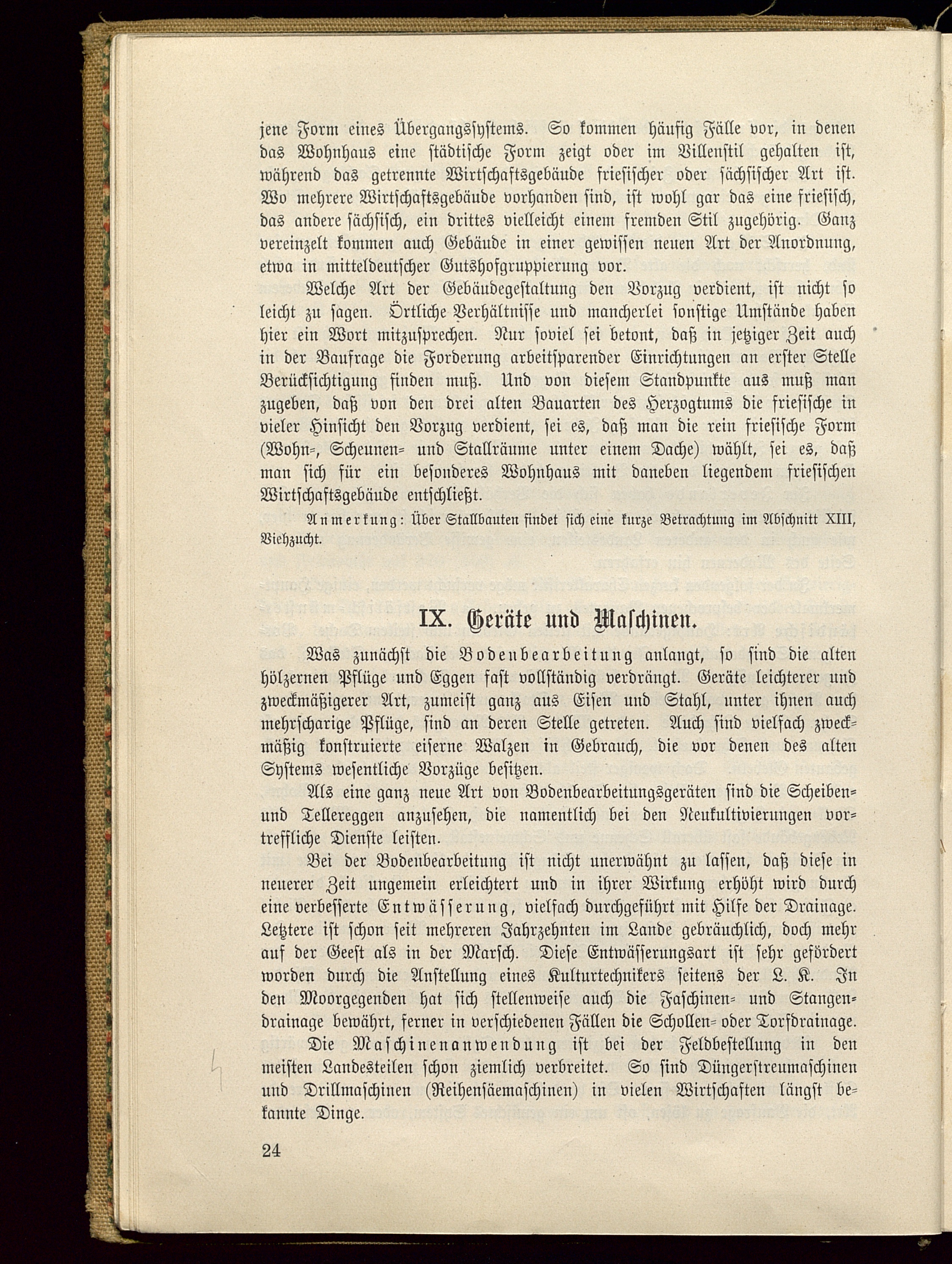 jene Form eines Übergangssystems. So kommen häufig Fälle vor, in denen das Wohnhaus eine städtische Form zeigt oder im Villenstil gehalten ist, während das getrennte Wirtschaftsgebäude friesischer oder sächsischer Art ist. Wo mehrere Wirtschaftsgebäude vorhanden sind, ist wohl gar das eine friesisch, das andere sächsisch, ein drittes vielleicht einem fremden Stil zugehörig. Ganz vereinzelt kommen auch Gebäude in einer gewissen neuen Art der Anordnung, etwa in mitteldeutscher Gutshofgruppierung vor.

Welche Art der Gebäudegestaltung den Vorzug verdient, ist nicht so leicht zu sagen. Örtliche Verhältnisse und mancherlei sonstige Umstände haben hier ein Wort mitzusprechen. Nur soviel sei betont, daß in jetziger Zeit auch in der Baufrage die Forderung arbeitsparender Einrichtungen an erster Stelle Berücksichtigung finden muß. Und von diesem Standpunkte aus muß man zugeben, daß von den drei alten Bauarten des Herzogtums die friesische in vieler Hinsicht den Vorzug verdient, sei es, daß man die rein friesische Form (Wohn-, Scheunen- und Stallräume unter einem Dache) wählt, sei es, daß man sich für ein besonderes Wohnhaus mit daneben liegendem friesischen Wirtschaftsgebäude entschließt.

Anmerkung: Über Stallbauten findet sich eine kurze Betrachtung im Abschnitt XIII, Viehzucht.

IX. Geräte und Maschinen.

Was zunächst die Bodenbearbeitung anlangt, so sind die alten hölzernen Pflüge und Eggen fast vollständig verdrängt. Geräte leichterer und zweckmäßigerer Art, zumeist ganz aus Eisen und Stahl, unter ihnen auch mehrscharige Pflüge, sind an deren Stelle getreten. Auch sind vielfach zweckmäßig konstruierte eiserne Walzen in Gebrauch, die vor denen des alten Systems wesentliche Vorzüge besitzen.

Als eine ganz neue Art von Bodenbearbeitungsgeräten sind die Scheiben- und Tellereggen anzusehen, die namentlich bei den Neukultivierungen vortreffliche Dienste leisten.

Bei der Bodenbearbeitung ist nicht unerwähnt zu lassen, daß diese in neuerer Zeit ungemein erleichtert und in ihrer Wirkung erhöht wird durch eine verbesserte Entwässerung, vielfach durchgeführt mit Hilfe der Drainage. Letztere ist schon seit mehreren Jahrzehnten im Lande gebräuchlich, doch mehr auf der Geest als in der Marsch. Diese Entwässerungsart ist sehr gefördert worden durch die Anstellung eines Kulturtechnikers seitens der L. K. In den Moorgegenden hat sich stellenweise auch die Faschinen- und Stangendrainage bewährt, ferner in verschiedenen Fällen die Schollen- oder Torfdrainage.

Die Maschinenanwendung ist bei der Feldbestellung in den meisten Landesteilen schon ziemlich verbreitet. So sind Düngerstreumaschinen und Drillmaschinen (Reihensäemaschinen) in vielen Wirtschaften längst bekannte Dinge.

24